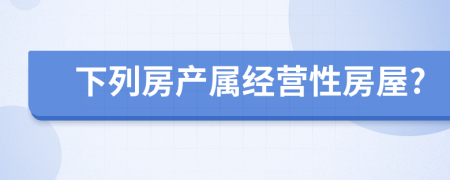 下列房产属经营性房屋?